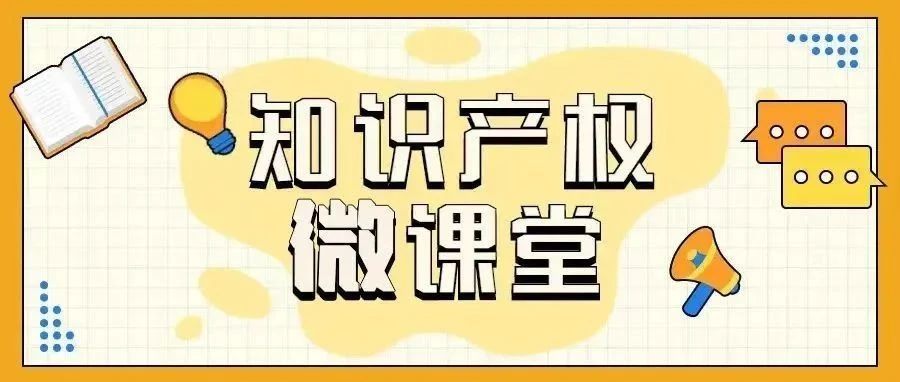 知识产权
微课堂